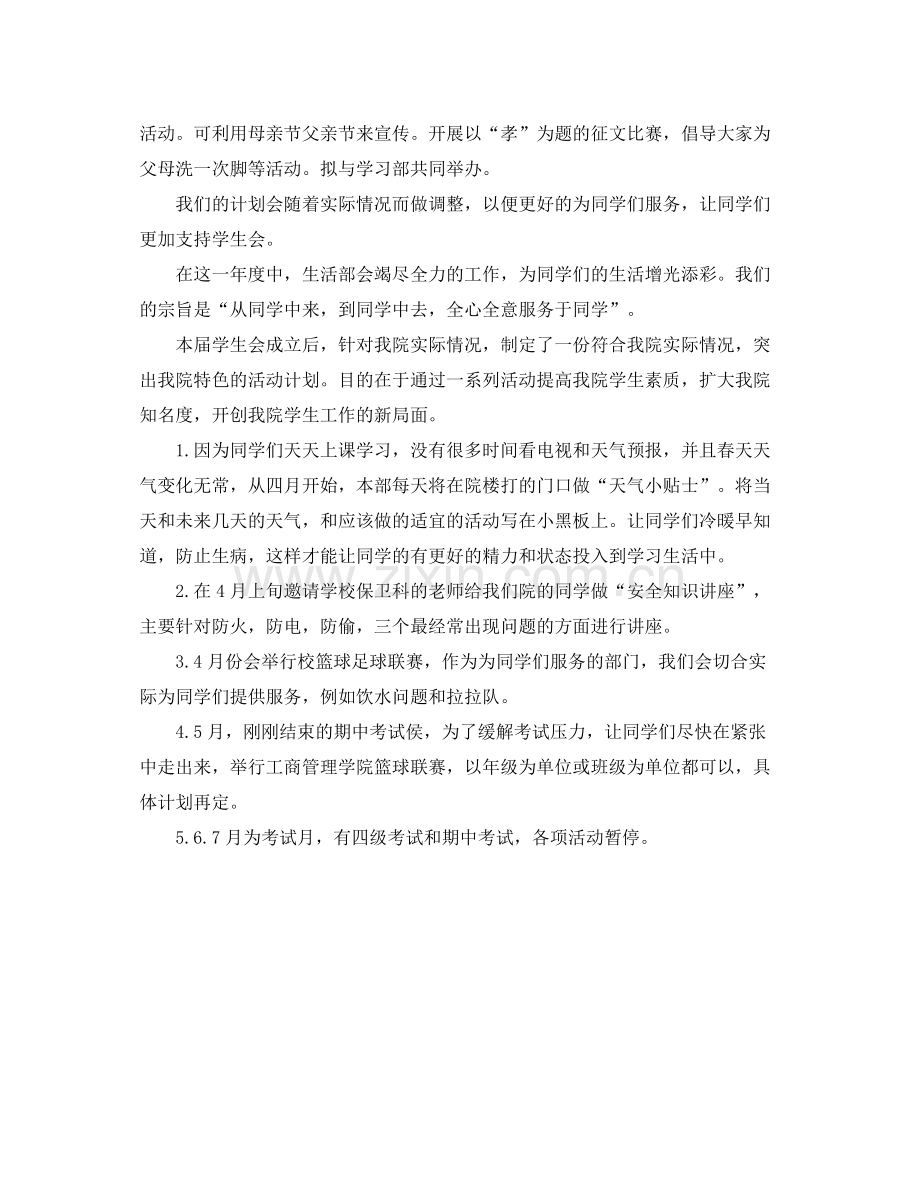 活动。可利用母亲节父亲节来宣传。开展以“孝”为题的征文比赛，倡导大家为父母洗一次脚等活动。拟与学习部共同举办。

我们的计划会随着实际情况而做调整，以便更好的为同学们服务，让同学们更加支持学生会。

在这一年度中，生活部会竭尽全力的工作，为同学们的生活增光添彩。我们的宗旨是“从同学中来，到同学中去，全心全意服务于同学”。

本届学生会成立后，针对我院实际情况，制定了一份符合我院实际情况，突出我院特色的活动计划。目的在于通过一系列活动提高我院学生素质，扩大我院知名度，开创我院学生工作的新局面。

1.因为同学们天天上课学习，没有很多时间看电视和天气预报，并且春天天气变化无常，从四月开始，本部每天将在院楼打的门口做“天气小贴士”。将当天和未来几天的天气，和应该做的适宜的活动写在小黑板上。让同学们冷暖早知道，防止生病，这样才能让同学的有更好的精力和状态投入到学习生活中。

2.在4月上旬邀请学校保卫科的老师给我们院的同学做“安全知识讲座”，主要针对防火，防电，防偷，三个最经常出现问题的方面进行讲座。

3.4月份会举行校篮球足球联赛，作为为同学们服务的部门，我们会切合实际为同学们提供服务，例如饮水问题和拉拉队。

4.5月，刚刚结束的期中考试侯，为了缓解考试压力，让同学们尽快在紧张中走出来，举行工商管理学院篮球联赛，以年级为单位或班级为单位都可以，具体计划再定。

5.6.7月为考试月，有四级考试和期中考试，各项活动暂停。

www.zixin.com.cn